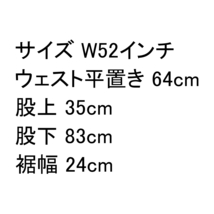 サイズ W52インチ
ウェスト平置き 64cm
股上 35cm
股下 83cm
裾幅 24cm